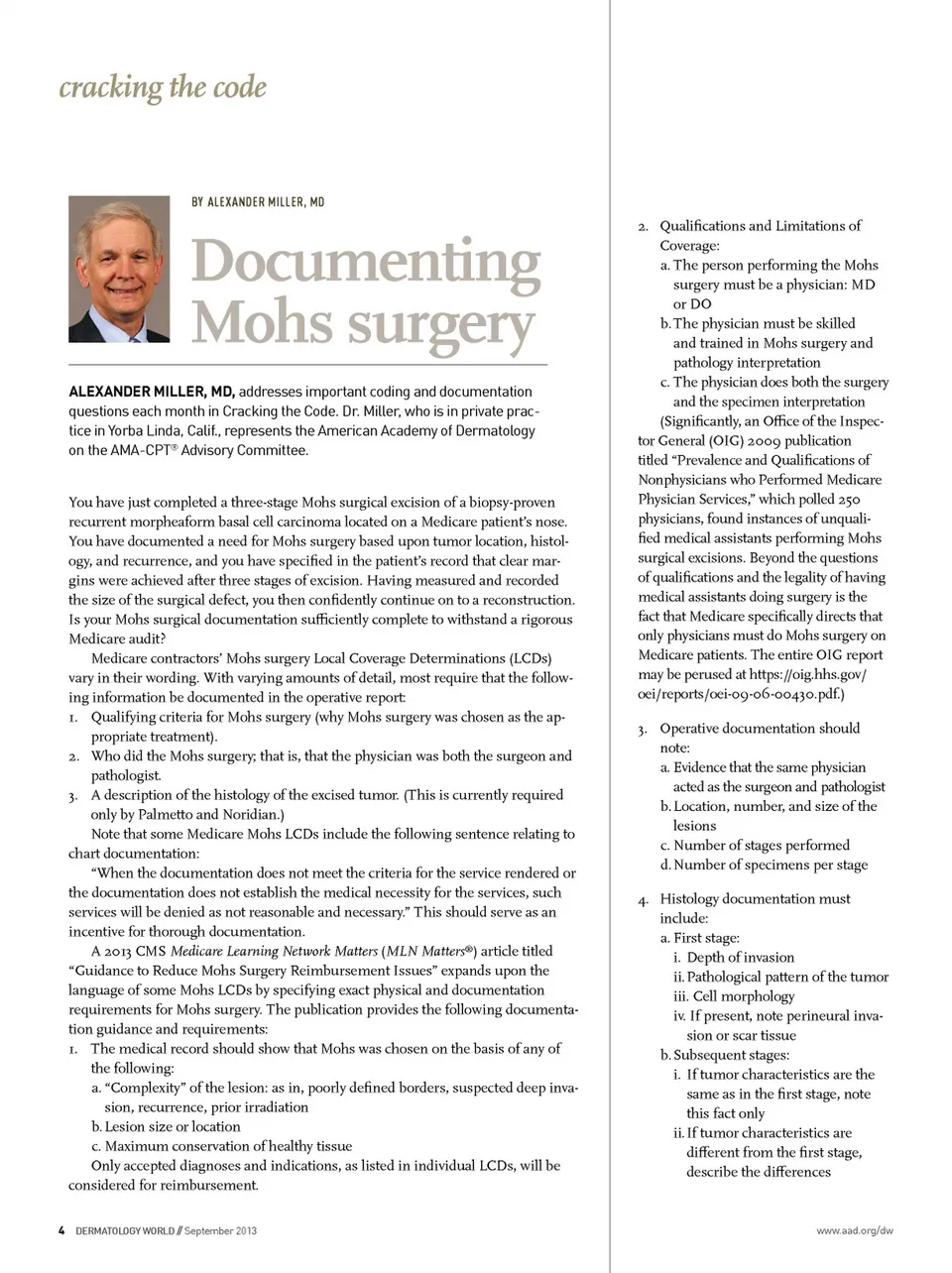 cracking the code

BY ALEXANDER MILLER, MD

Documenting Mohs surgery

ALEXANDER MILLER, MD, addresses important coding and documentation questions each month in Cracking the Code. Dr. Miller, who is in private practice in Yorba Linda, Calif., represents the American Academy of Dermatology on the AMA-CPT® Advisory Committee.

You have just completed a three-stage Mohs surgical excision of a biopsy-proven recurrent morpheaform basal cell carcinoma located on a Medicare patient's nose. You have documented a need for Mohs surgery based upon tumor location, histology, and recurrence, and you have specified in the patient's record that clear margins were achieved after three stages of excision. Having measured and recorded the size of the surgical defect, you then confidently continue on to a reconstruction. Is your Mohs surgical documentation sufficiently complete to withstand a rigorous Medicare audit?

Medicare contractors' Mohs surgery Local Coverage Determinations (LCDs) vary in their wording. With varying amounts of detail, most require that the following information be documented in the operative report:
1. Qualifying criteria for Mohs surgery (why Mohs surgery was chosen as the appropriate treatment).
2. Who did the Mohs surgery; that is, that the physician was both the surgeon and pathologist.
3. A description of the histology of the excised tumor. (This is currently required only by Palmetto and Noridian.)

Note that some Medicare Mohs LCDs include the following sentence relating to chart documentation:

"When the documentation does not meet the criteria for the service rendered or the documentation does not establish the medical necessity for the services, such services will be denied as not reasonable and necessary." This should serve as an incentive for thorough documentation.

A 2013 CMS Medicare Learning Network Matters (MLN Matters®) article titled "Guidance to Reduce Mohs Surgery Reimbursement Issues" expands upon the language of some Mohs LCDs by specifying exact physical and documentation requirements for Mohs surgery. The publication provides the following documentation guidance and requirements:
1. The medical record should show that Mohs was chosen on the basis of any of the following:
a. "Complexity" of the lesion: as in, poorly defined borders, suspected deep invasion, recurrence, prior irradiation
b. Lesion size or location
c. Maximum conservation of healthy tissue

Only accepted diagnoses and indications, as listed in individual LCDs, will be considered for reimbursement.

2. Qualifications and Limitations of Coverage:
a. The person performing the Mohs surgery must be a physician: MD or DO
b. The physician must be skilled and trained in Mohs surgery and pathology interpretation
c. The physician does both the surgery and the specimen interpretation

(Significantly, an Office of the Inspector General (OIG) 2009 publication titled "Prevalence and Qualifications of Nonphysicians who Performed Medicare Physician Services," which polled 250 physicians, found instances of unqualified medical assistants performing Mohs surgical excisions. Beyond the questions of qualifications and the legality of having medical assistants doing surgery is the fact that Medicare specifically directs that only physicians must do Mohs surgery on Medicare patients. The entire OIG report may be perused at https://oig.hhs.gov/oei/reports/oei-09-06-00430.pdf.)

3. Operative documentation should note:
a. Evidence that the same physician acted as the surgeon and pathologist
b. Location, number, and size of the lesions
c. Number of stages performed
d. Number of specimens per stage

4. Histology documentation must include:
a. First stage:
i. Depth of invasion
ii. Pathological pattern of the tumor
iii. Cell morphology
iv. If present, note perineural invasion or scar tissue
b. Subsequent stages:
i. If tumor characteristics are the same as in the first stage, note this fact only
ii. If tumor characteristics are different from the first stage, describe the differences

4 DERMATOLOGY WORLD // September 2013

www.aad.org/dw